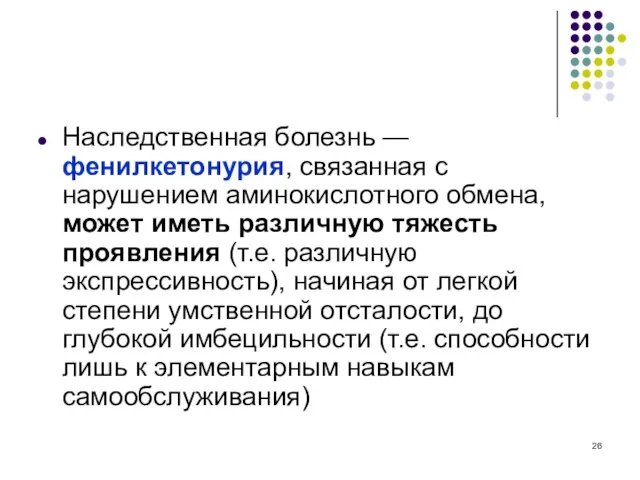 Наследственная болезнь — фенилкетонурия, связанная с нарушением аминокислотного обмена, может иметь различную тяжесть проявления (т.е. различную экспрессивность), начиная от легкой степени умственной отсталости, до глубокой имбецильности (т.е. способности лишь к элементарным навыкам самообслуживания)

26